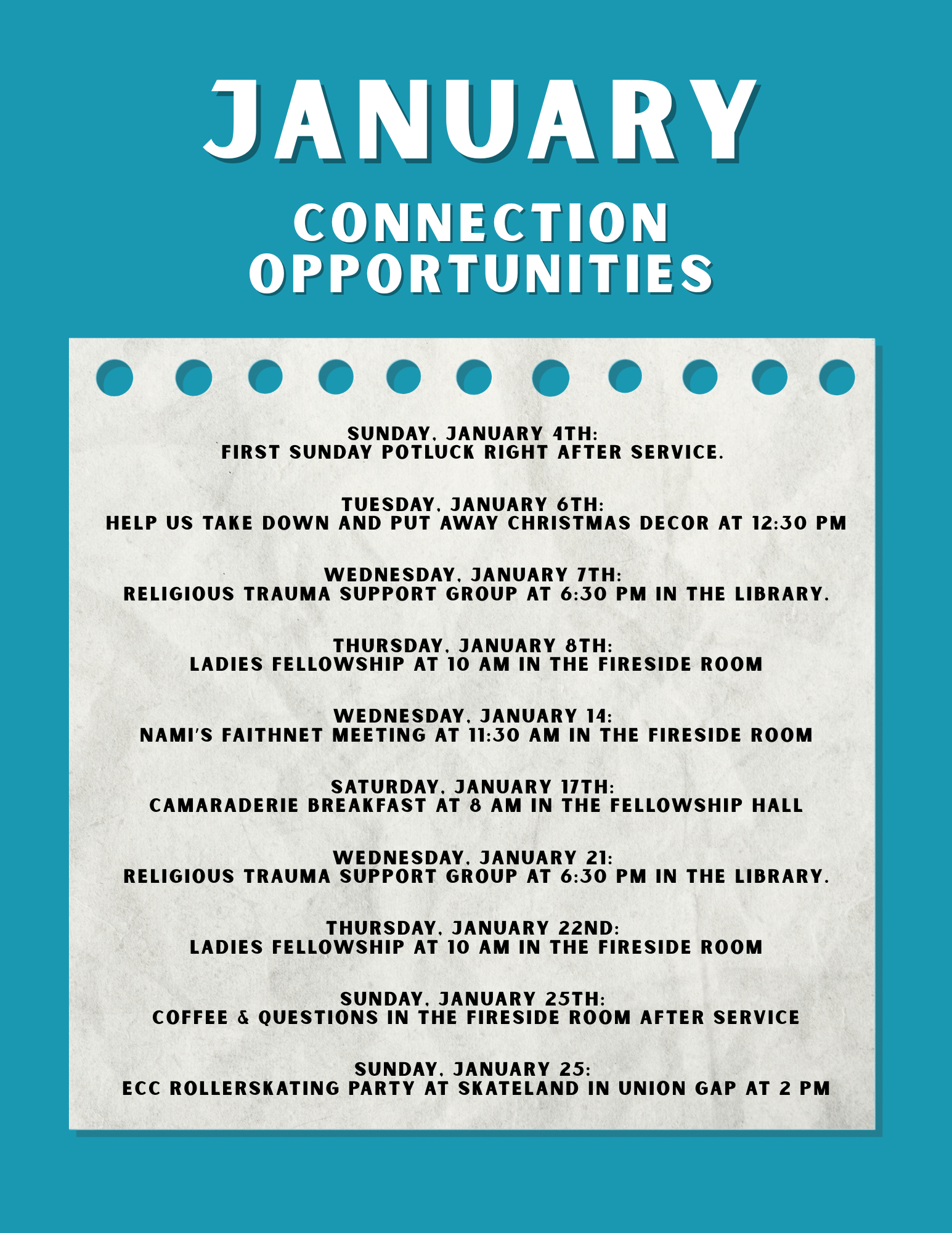 JANUARY

CONNECTION OPPORTUNITIES

SUNDAY, JANUARY 4TH:
FIRST SUNDAY POTLUCK RIGHT AFTER SERVICE.

TUESDAY, JANUARY 6TH:
HELP US TAKE DOWN AND PUT AWAY CHRISTMAS DECOR AT 12:30 PM

WEDNESDAY, JANUARY 7TH:
RELIGIOUS TRAUMA SUPPORT GROUP AT 6:30 PM IN THE LIBRARY.

THURSDAY, JANUARY 8TH:
LADIES FELLOWSHIP AT 10 AM IN THE FIRESIDE ROOM

WEDNESDAY, JANUARY 14:
NAMI'S FAITHNET MEETING AT 11:30 AM IN THE FIRESIDE ROOM

SATURDAY, JANUARY 17TH:
CAMARADERIE BREAKFAST AT 8 AM IN THE FELLOWSHIP HALL

WEDNESDAY, JANUARY 21:
RELIGIOUS TRAUMA SUPPORT GROUP AT 6:30 PM IN THE LIBRARY.

THURSDAY, JANUARY 22ND:
LADIES FELLOWSHIP AT 10 AM IN THE FIRESIDE ROOM

SUNDAY, JANUARY 25TH:
COFFEE & QUESTIONS IN THE FIRESIDE ROOM AFTER SERVICE

SUNDAY, JANUARY 25:
ECC ROLLERSKATING PARTY AT SKATELAND IN UNION GAP AT 2 PM